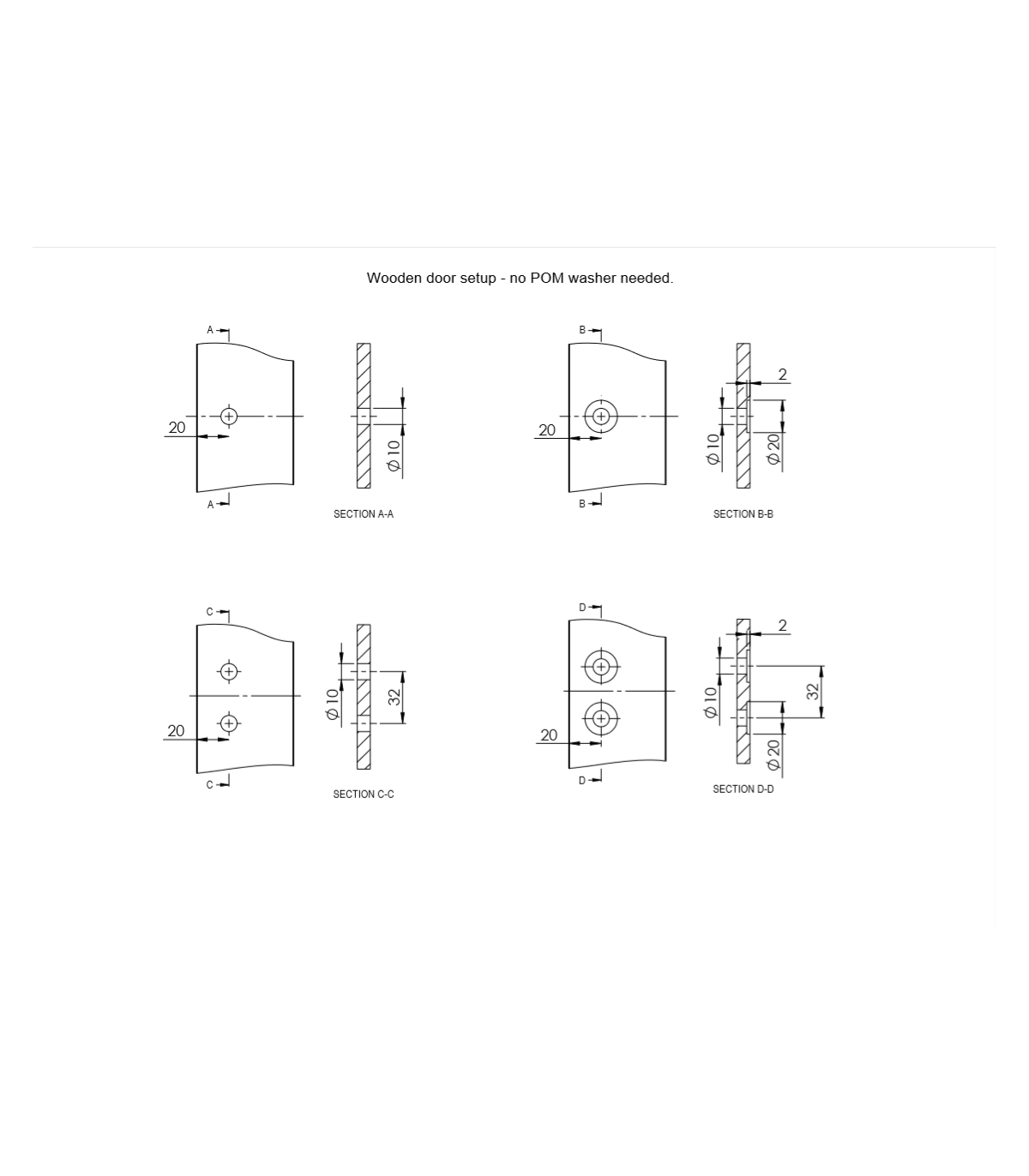 Wooden door setup - no POM washer needed.

A
20
A
$\varnothing 10$
SECTION A-A

B
20
B
2
$\varnothing 10$
$\varnothing 20$
SECTION B-B

C
20
C
$\varnothing 10$
32
SECTION C-C

D
20
D
2
$\varnothing 10$
32
$\varnothing 20$
SECTION D-D